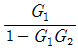 $\frac{G_1}{1 - G_1 G_2}$